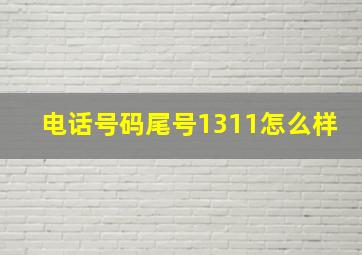 电话号码尾号1311怎么样